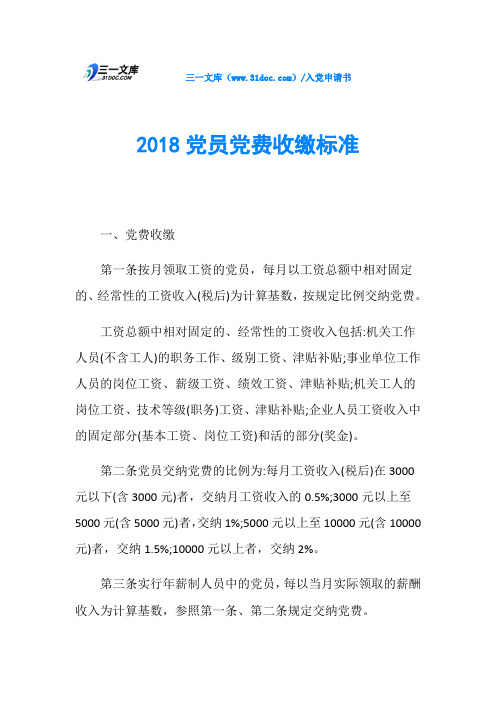 三一文库 31DOC.COM

三一文库（www.31doc.com）/入党申请书

2018 党员党费收缴标准

一、党费收缴

第一条按月领取工资的党员，每月以工资总额中相对固定的、经常性的工资收入(税后)为计算基数，按规定比例交纳党费。

工资总额中相对固定的、经常性的工资收入包括:机关工作人员(不含工人)的职务工作、级别工资、津贴补贴;事业单位工作人员的岗位工资、薪级工资、绩效工资、津贴补贴;机关工人的岗位工资、技术等级(职务)工资、津贴补贴;企业人员工资收入中的固定部分(基本工资、岗位工资)和活的部分(奖金)。

第二条党员交纳党费的比例为:每月工资收入(税后)在 3000 元以下(含 3000 元)者，交纳月工资收入的 0.5%;3000 元以上至 5000 元(含 5000 元)者，交纳 1%;5000 元以上至 10000 元(含 10000 元)者，交纳 1.5%;10000 元以上者，交纳 2%。

第三条实行年薪制人员中的党员，每以当月实际领取的薪酬收入为计算基数，参照第一条、第二条规定交纳党费。